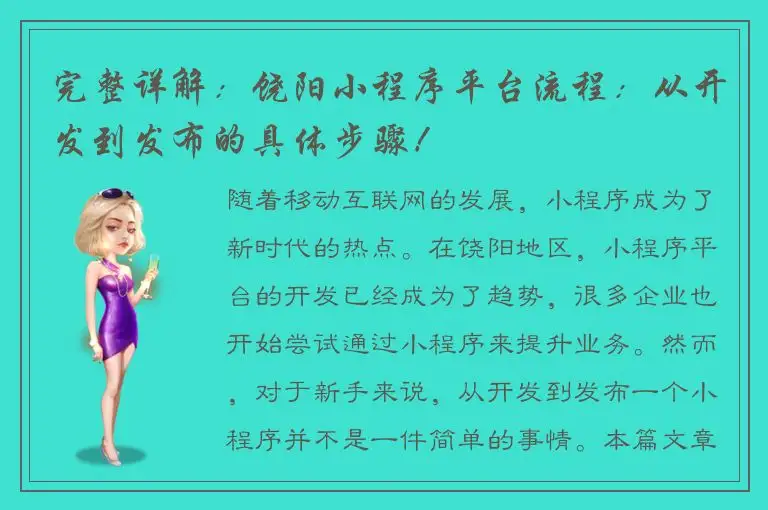 完整详解：饶阳小程序平台流程：从开发到发布的具体步骤！

随着移动互联网的发展，小程序成为了新时代的热点。在饶阳地区，小程序平台的开发已经成为了趋势，很多企业也开始尝试通过小程序来提升业务。然而，对于新手来说，从开发到发布一个小程序并不是一件简单的事情。本篇文章